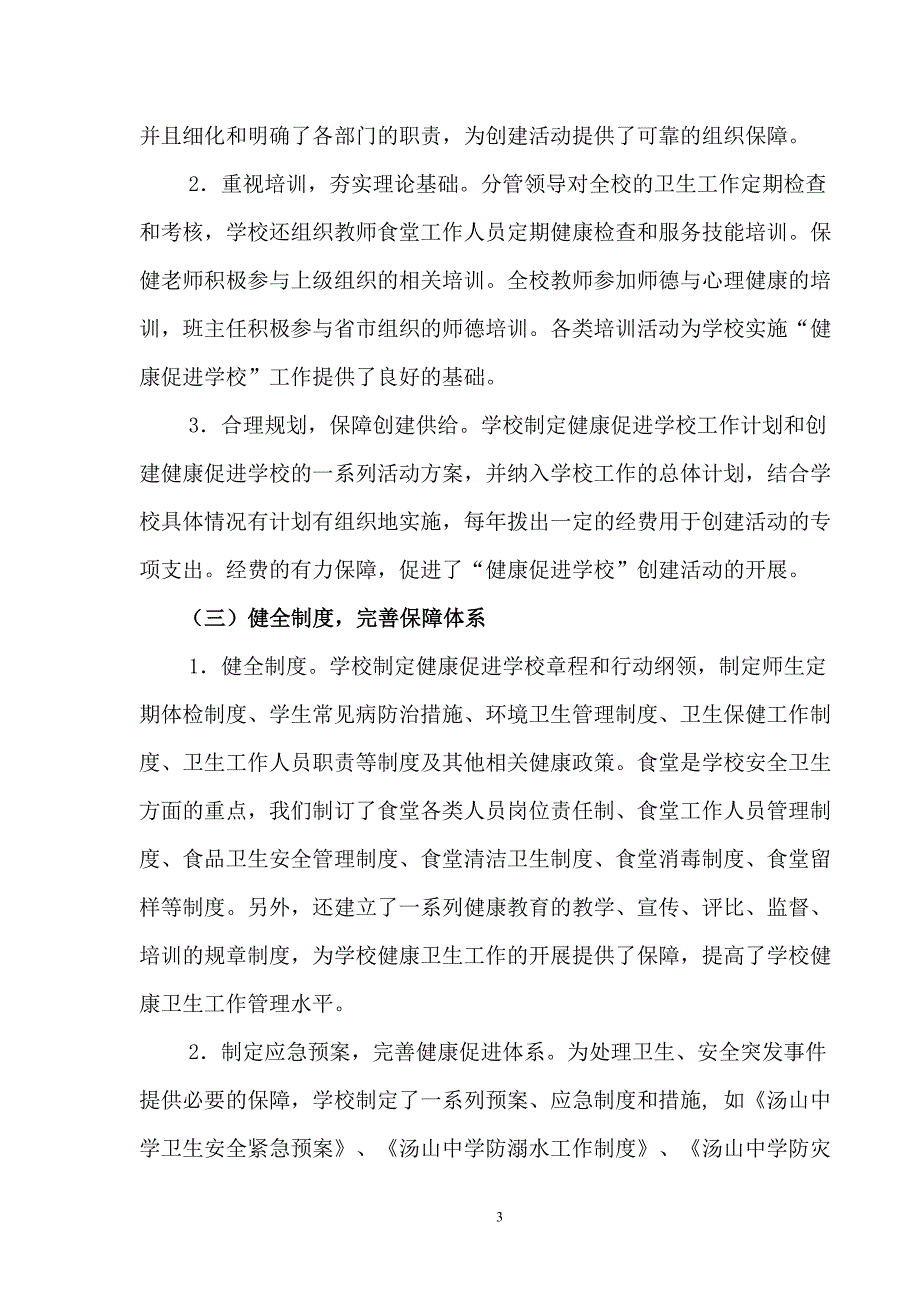 并且细化和明确了各部门的职责，为创建活动提供了可靠的组织保障。

2．重视培训，夯实理论基础。分管领导对全校的卫生工作定期检查和考核，学校还组织教师食堂工作人员定期健康检查和服务技能培训。保健老师积极参与上级组织的相关培训。全校教师参加师德与心理健康的培训，班主任积极参与省市组织的师德培训。各类培训活动为学校实施“健康促进学校”工作提供了良好的基础。

3．合理规划，保障创建供给。学校制定健康促进学校工作计划和创建健康促进学校的一系列活动方案，并纳入学校工作的总体计划，结合学校具体情况有计划有组织地实施，每年拨出一定的经费用于创建活动的专项支出。经费的有力保障，促进了“健康促进学校”创建活动的开展。

（三）健全制度，完善保障体系

1．健全制度。学校制定健康促进学校章程和行动纲领，制定师生定期体检制度、学生常见病防治措施、环境卫生管理制度、卫生保健工作制度、卫生工作人员职责等制度及其他相关健康政策。食堂是学校安全卫生方面的重点，我们制订了食堂各类人员岗位责任制、食堂工作人员管理制度、食品卫生安全管理制度、食堂清洁卫生制度、食堂消毒制度、食堂留样等制度。另外，还建立了一系列健康教育的教学、宣传、评比、监督、培训的规章制度，为学校健康卫生工作的开展提供了保障，提高了学校健康卫生工作管理水平。

2．制定应急预案，完善健康促进体系。为处理卫生、安全突发事件提供必要的保障，学校制定了一系列预案、应急制度和措施，如《汤山中学卫生安全紧急预案》、《汤山中学防溺水工作制度》、《汤山中学防灾

3